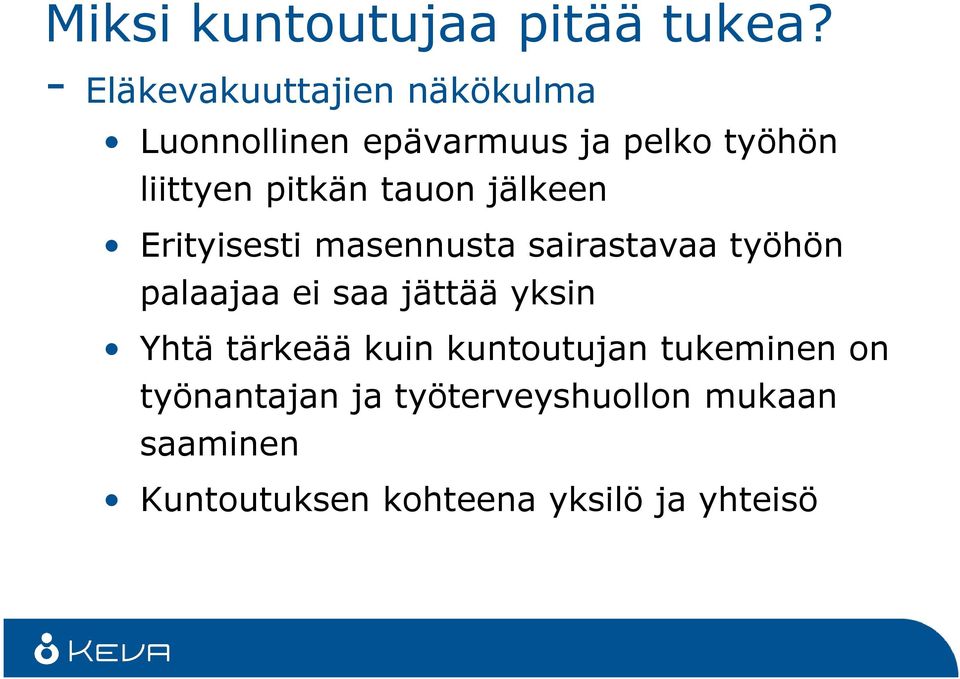 Miksi kuntoutujaa pitää tukea?
- Eläkevakuuttajien näkökulma

• Luonnollinen epävarmuus ja pelko työhön liittyen pitkän tauon jälkeen

• Erityisesti masennusta sairastavaa työhön palaajaa ei saa jättää yksin

• Yhtä tärkeää kuin kuntoutujan tukeminen on työnantajan ja työterveyshuollon mukaan saaminen

• Kuntoutuksen kohteena yksilö ja yhteisö

KEVA